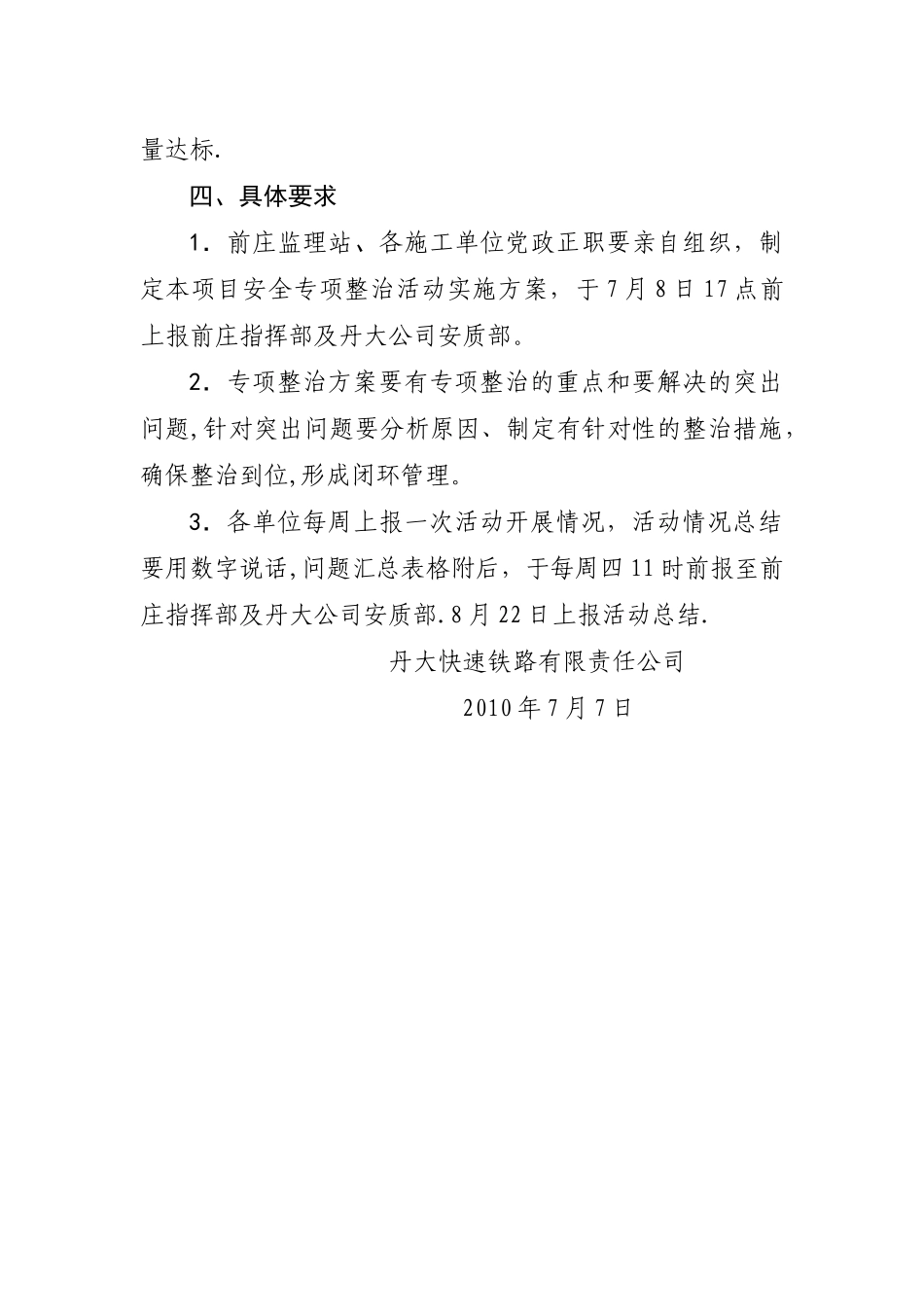 量达标.

四、具体要求

1．前庄监理站、各施工单位党政正职要亲自组织，制定本项目安全专项整治活动实施方案，于7月8日17点前上报前庄指挥部及丹大公司安质部。

2．专项整治方案要有专项整治的重点和要解决的突出问题,针对突出问题要分析原因、制定有针对性的整治措施，确保整治到位,形成闭环管理。

3．各单位每周上报一次活动开展情况，活动情况总结要用数字说话,问题汇总表格附后，于每周四11时前报至前庄指挥部及丹大公司安质部.8月22日上报活动总结.

丹大快速铁路有限责任公司

2010年7月7日